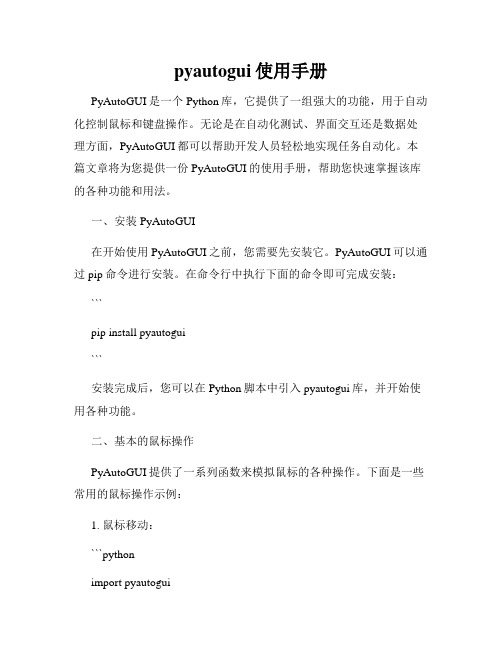 pyautogui 使用手册

PyAutoGUI 是一个 Python 库，它提供了一组强大的功能，用于自动化控制鼠标和键盘操作。无论是在自动化测试、界面交互还是数据处理方面，PyAutoGUI 都可以帮助开发人员轻松地实现任务自动化。本篇文章将为您提供一份 PyAutoGUI 的使用手册，帮助您快速掌握该库的各种功能和用法。

一、安装 PyAutoGUI

在开始使用 PyAutoGUI 之前，您需要先安装它。PyAutoGUI 可以通过 pip 命令进行安装。在命令行中执行下面的命令即可完成安装：

```

pip install pyautogui

```

安装完成后，您可以在 Python 脚本中引入 pyautogui 库，并开始使用各种功能。

二、基本的鼠标操作

PyAutoGUI 提供了一系列函数来模拟鼠标的各种操作。下面是一些常用的鼠标操作示例：

1. 鼠标移动：

```python

import pyautogui